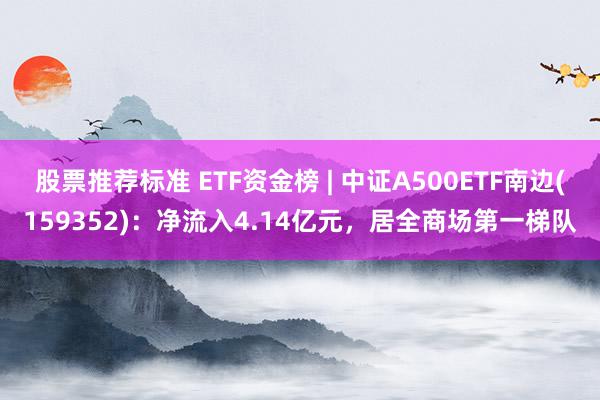 股票推荐标准 ETF资金榜 | 中证A500ETF南边(159352)：净流入4.14亿元，居全商场第一梯队